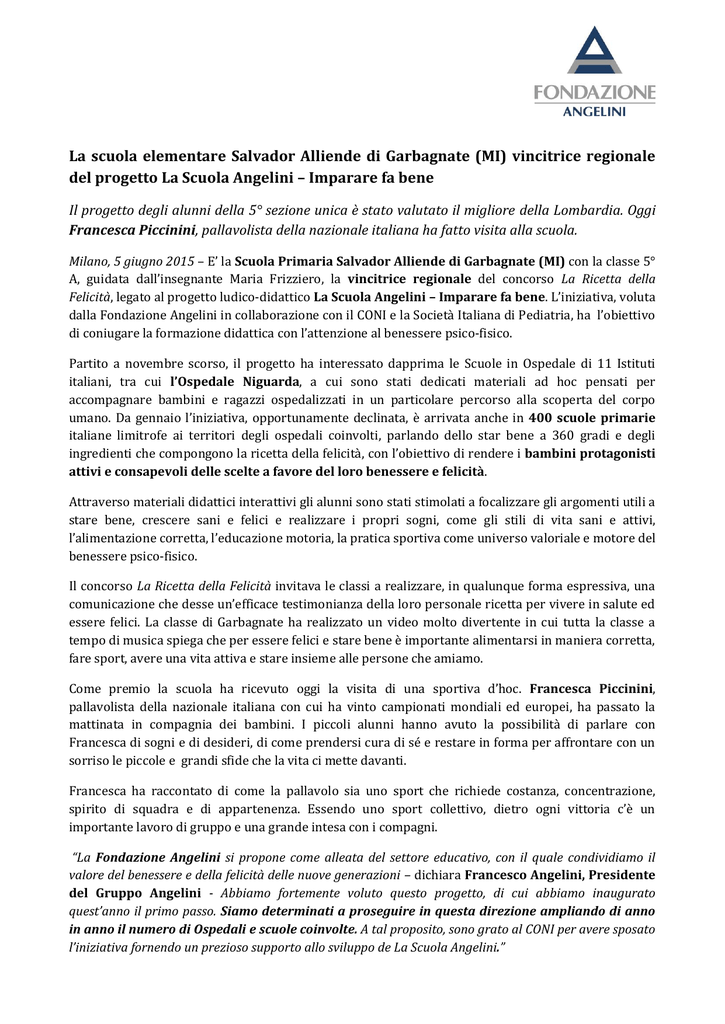 FONDAZIONE
ANGELINI

La scuola elementare Salvador Alliende di Garbagnate (MI) vincitrice regionale del progetto La Scuola Angelini – Imparare fa bene

Il progetto degli alunni della 5° sezione unica è stato valutato il migliore della Lombardia. Oggi Francesca Piccinini, pallavolista della nazionale italiana ha fatto visita alla scuola.

Milano, 5 giugno 2015 – E' la Scuola Primaria Salvador Alliende di Garbagnate (MI) con la classe 5° A, guidata dall'insegnante Maria Frizziero, la vincitrice regionale del concorso La Ricetta della Felicità, legato al progetto ludico-didattico La Scuola Angelini – Imparare fa bene. L'iniziativa, voluta dalla Fondazione Angelini in collaborazione con il CONI e la Società Italiana di Pediatria, ha l'obiettivo di coniugare la formazione didattica con l'attenzione al benessere psico-fisico.

Partito a novembre scorso, il progetto ha interessato dapprima le Scuole in Ospedale di 11 Istituti italiani, tra cui l'Ospedale Niguarda, a cui sono stati dedicati materiali ad hoc pensati per accompagnare bambini e ragazzi ospedalizzati in un particolare percorso alla scoperta del corpo umano. Da gennaio l'iniziativa, opportunamente declinata, è arrivata anche in 400 scuole primarie italiane limitrofe ai territori degli ospedali coinvolti, parlando dello star bene a 360 gradi e degli ingredienti che compongono la ricetta della felicità, con l'obiettivo di rendere i bambini protagonisti attivi e consapevoli delle scelte a favore del loro benessere e felicità.

Attraverso materiali didattici interattivi gli alunni sono stati stimolati a focalizzare gli argomenti utili a stare bene, crescere sani e felici e realizzare i propri sogni, come gli stili di vita sani e attivi, l'alimentazione corretta, l'educazione motoria, la pratica sportiva come universo valoriale e motore del benessere psico-fisico.

Il concorso La Ricetta della Felicità invitava le classi a realizzare, in qualunque forma espressiva, una comunicazione che desse un'efficace testimonianza della loro personale ricetta per vivere in salute ed essere felici. La classe di Garbagnate ha realizzato un video molto divertente in cui tutta la classe a tempo di musica spiega che per essere felici e stare bene è importante alimentarsi in maniera corretta, fare sport, avere una vita attiva e stare insieme alle persone che amiamo.

Come premio la scuola ha ricevuto oggi la visita di una sportiva d'hoc. Francesca Piccinini, pallavolista della nazionale italiana con cui ha vinto campionati mondiali ed europei, ha passato la mattinata in compagnia dei bambini. I piccoli alunni hanno avuto la possibilità di parlare con Francesca di sogni e di desideri, di come prendersi cura di sé e restare in forma per affrontare con un sorriso le piccole e grandi sfide che la vita ci mette davanti.

Francesca ha raccontato di come la pallavolo sia uno sport che richiede costanza, concentrazione, spirito di squadra e di appartenenza. Essendo uno sport collettivo, dietro ogni vittoria c'è un importante lavoro di gruppo e una grande intesa con i compagni.

"La Fondazione Angelini si propone come alleata del settore educativo, con il quale condividiamo il valore del benessere e della felicità delle nuove generazioni – dichiara Francesco Angelini, Presidente del Gruppo Angelini - Abbiamo fortemente voluto questo progetto, di cui abbiamo inaugurato quest'anno il primo passo. Siamo determinati a proseguire in questa direzione ampliando di anno in anno il numero di Ospedali e scuole coinvolte. A tal proposito, sono grato al CONI per avere sposato l'iniziativa fornendo un prezioso supporto allo sviluppo de La Scuola Angelini."